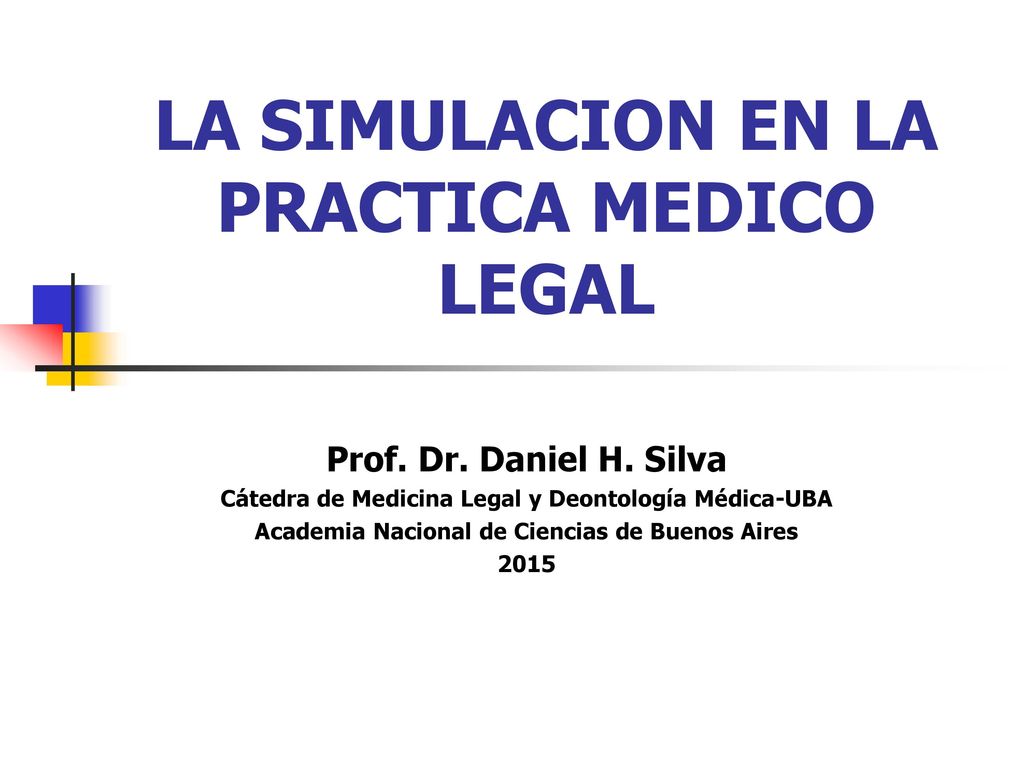 LA SIMULACION EN LA PRACTICA MEDICO LEGAL

Prof. Dr. Daniel H. Silva
Cátedra de Medicina Legal y Deontología Médica-UBA
Academia Nacional de Ciencias de Buenos Aires
2015